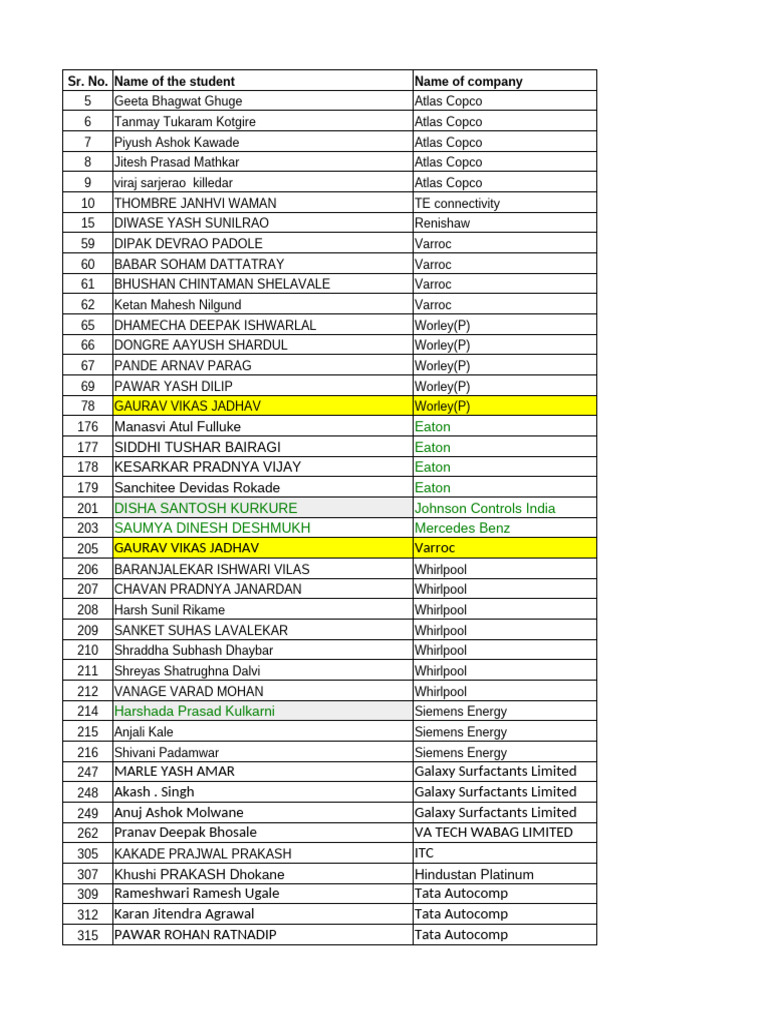 | Sr. No. | Name of the student | Name of company |
|---|---|---|
| 5 | Geeta Bhagwat Ghuge | Atlas Copco |
| 6 | Tanmay Tukaram Kotgire | Atlas Copco |
| 7 | Piyush Ashok Kawade | Atlas Copco |
| 8 | Jitesh Prasad Mathkar | Atlas Copco |
| 9 | viraj sarjerao killedar | Atlas Copco |
| 10 | THOMBRE JANHVI WAMAN | TE connectivity |
| 15 | DIWASE YASH SUNILRAO | Renishaw |
| 59 | DIPAK DEVRAO PADOLE | Varroc |
| 60 | BABAR SOHAM DATTATRAY | Varroc |
| 61 | BHUSHAN CHINTAMAN SHELAVALE | Varroc |
| 62 | Ketan Mahesh Nilgund | Varroc |
| 65 | DHAMECHA DEEPAK ISHWARLAL | Worley(P) |
| 66 | DONGRE AAYUSH SHARDUL | Worley(P) |
| 67 | PANDE ARNAV PARAG | Worley(P) |
| 69 | PAWAR YASH DILIP | Worley(P) |
| 78 | GAURAV VIKAS JADHAV | Worley(P) |
| 176 | Manasvi Atul Fulluke | Eaton |
| 177 | SIDDHI TUSHAR BAIRAGI | Eaton |
| 178 | KESARKAR PRADNYA VIJAY | Eaton |
| 179 | Sanchitee Devidas Rokade | Eaton |
| 201 | DISHA SANTOSH KURKURE | Johnson Controls India |
| 203 | SAUMYA DINESH DESHMUKH | Mercedes Benz |
| 205 | GAURAV VIKAS JADHAV | Varroc |
| 206 | BARANJALEKAR ISHWARI VILAS | Whirlpool |
| 207 | CHAVAN PRADNYA JANARDAN | Whirlpool |
| 208 | Harsh Sunil Rikame | Whirlpool |
| 209 | SANKET SUHAS LAVALEKAR | Whirlpool |
| 210 | Shraddha Subhash Dhaybar | Whirlpool |
| 211 | Shreyas Shatrughna Dalvi | Whirlpool |
| 212 | VANAGE VARAD MOHAN | Whirlpool |
| 214 | Harshada Prasad Kulkarni | Siemens Energy |
| 215 | Anjali Kale | Siemens Energy |
| 216 | Shivani Padamwar | Siemens Energy |
| 247 | MARLE YASH AMAR | Galaxy Surfactants Limited |
| 248 | Akash . Singh | Galaxy Surfactants Limited |
| 249 | Anuj Ashok Molwane | Galaxy Surfactants Limited |
| 262 | Pranav Deepak Bhosale | VA TECH WABAG LIMITED |
| 305 | KAKADE PRAJWAL PRAKASH | ITC |
| 307 | Khushi PRAKASH Dhokane | Hindustan Platinum |
| 309 | Rameshwari Ramesh Ugale | Tata Autocomp |
| 312 | Karan Jitendra Agrawal | Tata Autocomp |
| 315 | PAWAR ROHAN RATNADIP | Tata Autocomp |